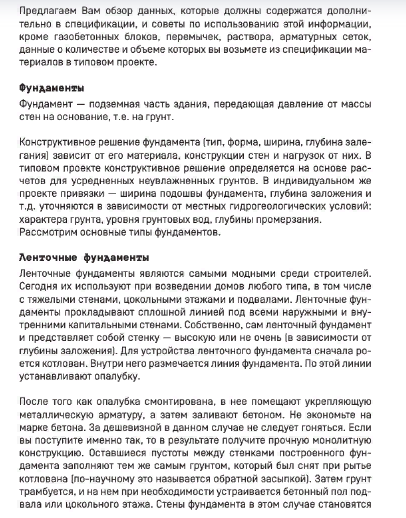 Предлагаем Вам обзор данных, которые должны содержатся дополнительно в спецификации, и советы по использованию этой информации, кроме газобетонных блоков, перемычек, раствора, арматурных сеток, данные о количестве и объеме которых вы возьмете из спецификации материалов в типовом проекте.

Фундаменты

Фундамент — подземная часть здания, передающая давление от массы стен на основание, т.е. на грунт.

Конструктивное решение фундамента (тип, форма, ширина, глубина залегания) зависит от его материала, конструкции стен и нагрузок от них. В типовом проекте конструктивное решение определяется на основе расчетов для усредненных неувлажненных грунтов. В индивидуальном же проекте привязки — ширина подошвы фундамента, глубина заложения и т.д. уточняются в зависимости от местных гидрогеологических условий: характера грунта, уровня грунтовых вод, глубины промерзания.
Рассмотрим основные типы фундаментов.

Ленточные фундаменты

Ленточные фундаменты являются самыми модными среди строителей. Сегодня их используют при возведении домов любого типа, в том числе с тяжелыми стенами, цокольными этажами и подвалами. Ленточные фундаменты прокладывают сплошной линией под всеми наружными и внутренними капитальными стенами. Собственно, сам ленточный фундамент и представляет собой стенку — высокую или не очень (в зависимости от глубины заложения). Для устройства ленточного фундамента сначала роется котлован. Внутри него размечается линия фундамента. По этой линии устанавливают опалубку.

После того как опалубка смонтирована, в нее помещают укрепляющую металлическую арматуру, а затем заливают бетоном. Не экономьте на марке бетона. За дешевизной в данном случае не следует гоняться. Если вы поступите именно так, то в результате получите прочную монолитную конструкцию. Оставшиеся пустоты между стенками построенного фундамента заполняют тем же самым грунтом, который был снят при рытье котлована (по-научному это называется обратной засыпкой). Затем грунт трамбуется, и на нем при необходимости устраивается бетонный пол подвала или цокольного этажа. Стены фундамента в этом случае становятся